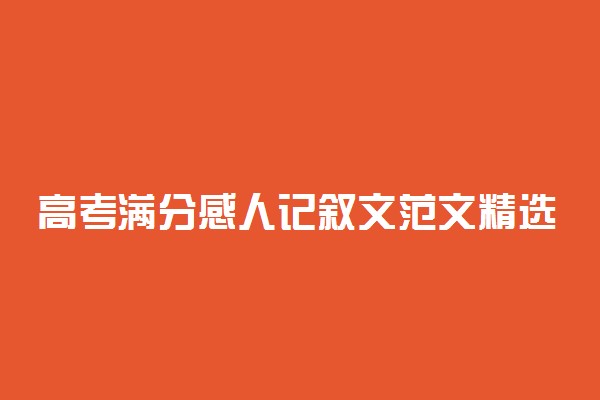 高考满分感人记叙文范文精选